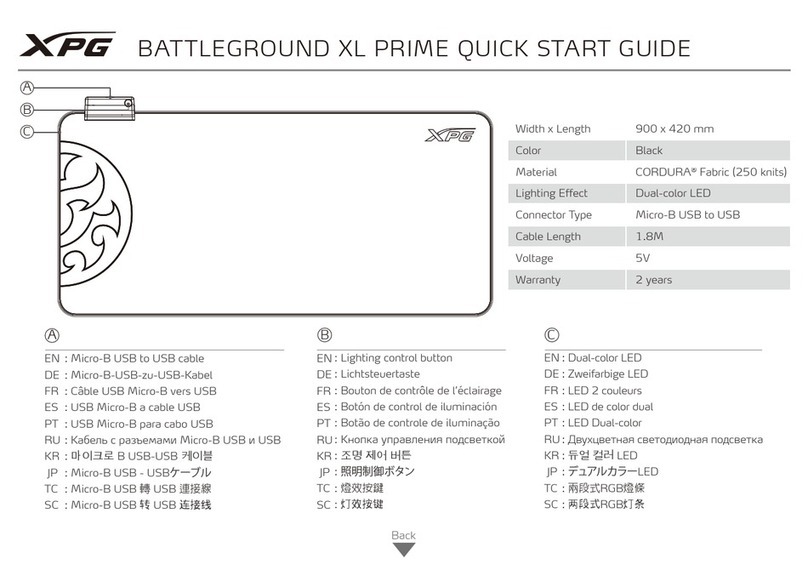 XPG BATTLEGROUND XL PRIME QUICK START GUIDE

Ⓐ
Ⓑ
Ⓒ

XPG

| Width x Length | 900 x 420 mm |
|---|---|
| Color | Black |
| Material | CORDURA® Fabric (250 knits) |
| Lighting Effect | Dual-color LED |
| Connector Type | Micro-B USB to USB |
| Cable Length | 1.8M |
| Voltage | 5V |
| Warranty | 2 years |

Ⓐ
EN : Micro-B USB to USB cable
DE : Micro-B-USB-zu-USB-Kabel
FR : Câble USB Micro-B vers USB
ES : USB Micro-B a cable USB
PT : USB Micro-B para cabo USB
RU : Кабель с разъемами Micro-B USB и USB
KR : 마이크로 B USB-USB 케이블
JP : Micro-B USB - USBケーブル
TC : Micro-B USB 轉 USB 連接線
SC : Micro-B USB 转 USB 连接线

Ⓑ
EN : Lighting control button
DE : Lichtsteuertaste
FR : Bouton de contrôle de l'éclairage
ES : Botón de control de iluminación
PT : Botão de controle de iluminação
RU : Кнопка управления подсветкой
KR : 조명 제어 버튼
JP : 照明制御ボタン
TC : 燈效按鍵
SC : 灯效按键

Ⓒ
EN : Dual-color LED
DE : Zweifarbige LED
FR : LED 2 couleurs
ES : LED de color dual
PT : LED Dual-color
RU : Двухцветная светодиодная подсветка
KR : 듀얼 컬러 LED
JP : デュアルカラーLED
TC : 兩段式RGB燈條
SC : 两段式RGB灯条

Back